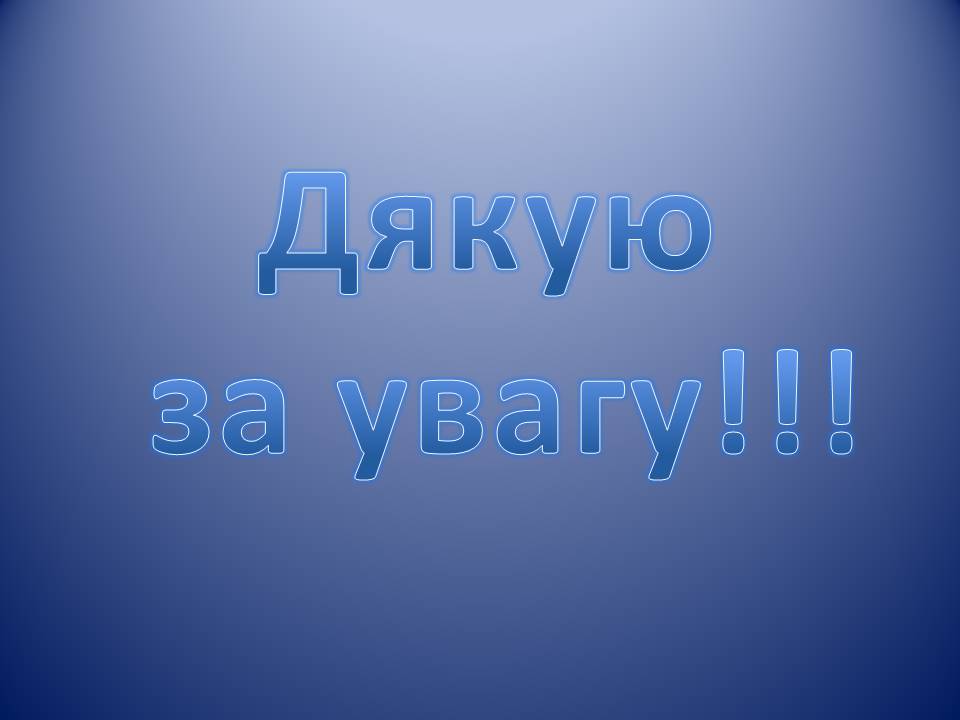 Дякую
за увагу!!!